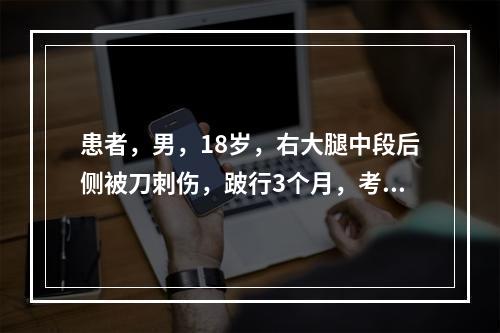 患者，男，18岁，右大腿中段后侧被刀刺伤，跛行3个月，考...